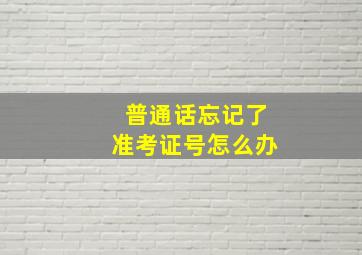 普通话忘记了
准考证号怎么办